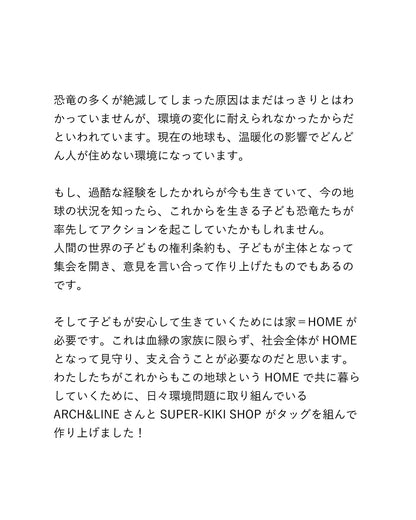 恐竜の多くが絶滅してしまった原因はまだはっきりとはわかっていませんが、環境の変化に耐えられなかったからだといわれています。現在の地球も、温暖化の影響でどんどん人が住めない環境になっています。

もし、過酷な経験をしたかれらが今も生きていて、今の地球の状況を知ったら、これからを生きる子ども恐竜たちが率先してアクションを起こしていたかもしれません。
人間の世界の子どもの権利条約も、子どもが主体となって集会を開き、意見を言い合って作り上げたものでもあるのです。

そして子どもが安心して生きていくためには家＝HOME が必要です。これは血縁の家族に限らず、社会全体が HOME となって見守り、支え合うことが必要なのだと思います。
わたしたちがこれからもこの地球という HOME で共に暮らしていくために、日々環境問題に取り組んでいる ARCH&LINE さんと SUPER-KIKI SHOP がタッグを組んで作り上げました！